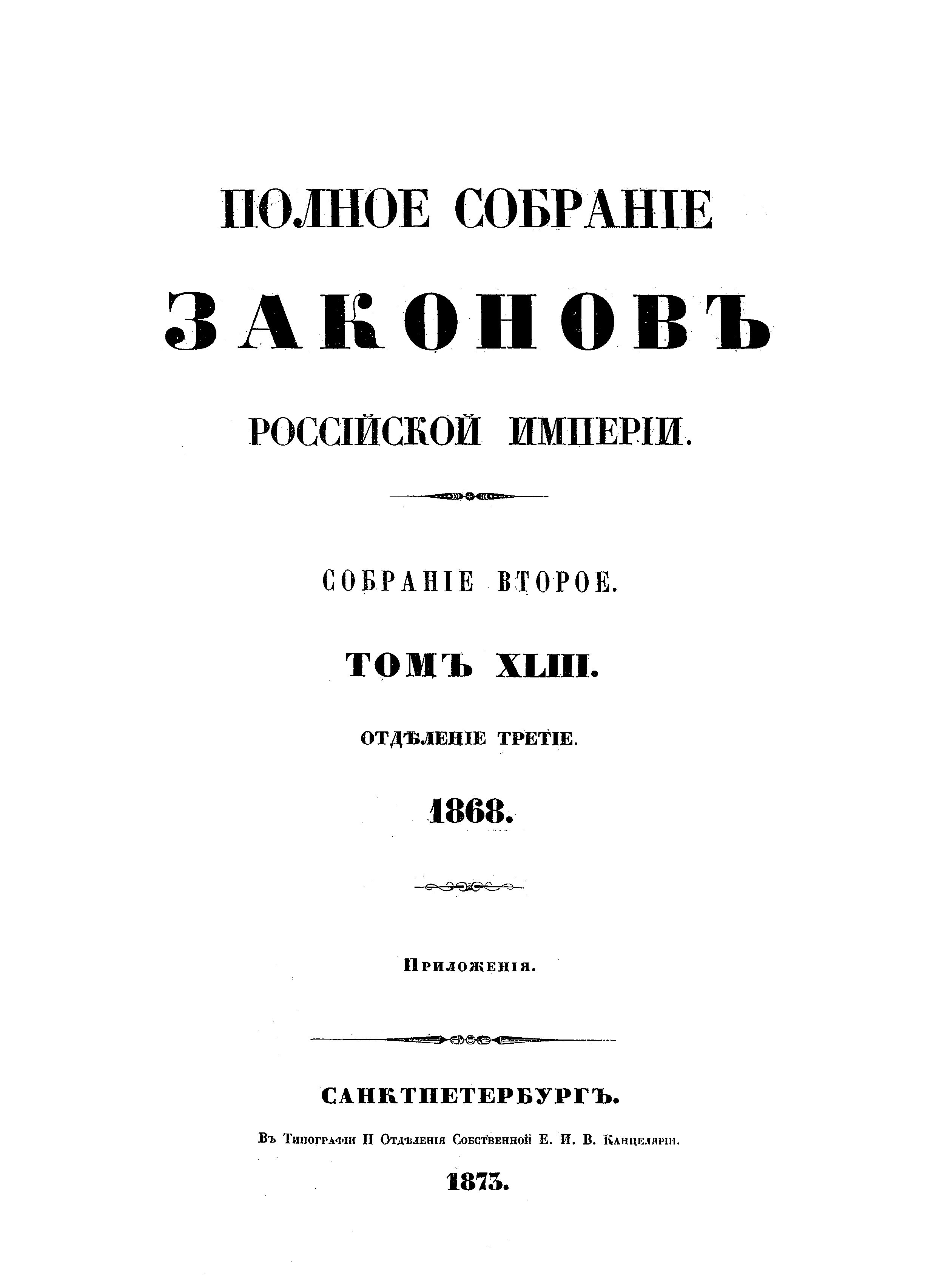 ПОЛНОЕ СОБРАНІЕ

ЗАКОНОВЪ

РОССІЙСКОЙ ИМПЕРІИ.

СОБРАНІЕ ВТОРОЕ.

ТОМЪ XLIII.

ОТДѢЛЕНІЕ ТРЕТІЕ.

1868.

Приложенія.

САНКТПЕТЕРБУРГЪ.

Въ Типографіи II Отдѣленія Собственной Е. И. В. Канцеляріи.

1873.